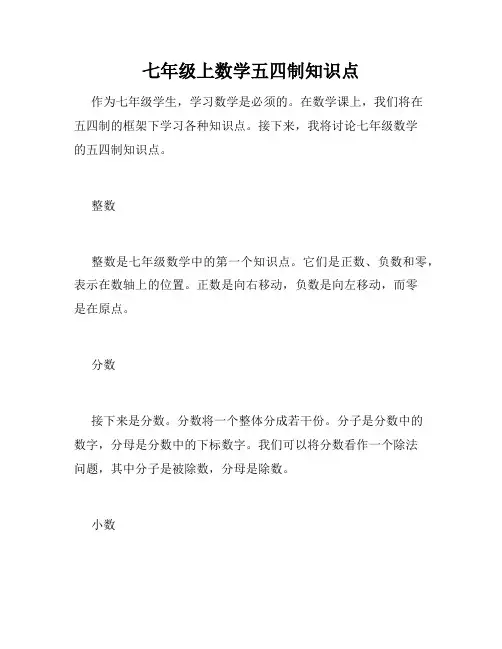 七年级上数学五四制知识点

作为七年级学生，学习数学是必须的。在数学课上，我们将在五四制的框架下学习各种知识点。接下来，我将讨论七年级数学的五四制知识点。

整数

整数是七年级数学中的第一个知识点。它们是正数、负数和零，表示在数轴上的位置。正数是向右移动，负数是向左移动，而零是在原点。

分数

接下来是分数。分数将一个整体分成若干份。分子是分数中的数字，分母是分数中的下标数字。我们可以将分数看作一个除法问题，其中分子是被除数，分母是除数。

小数